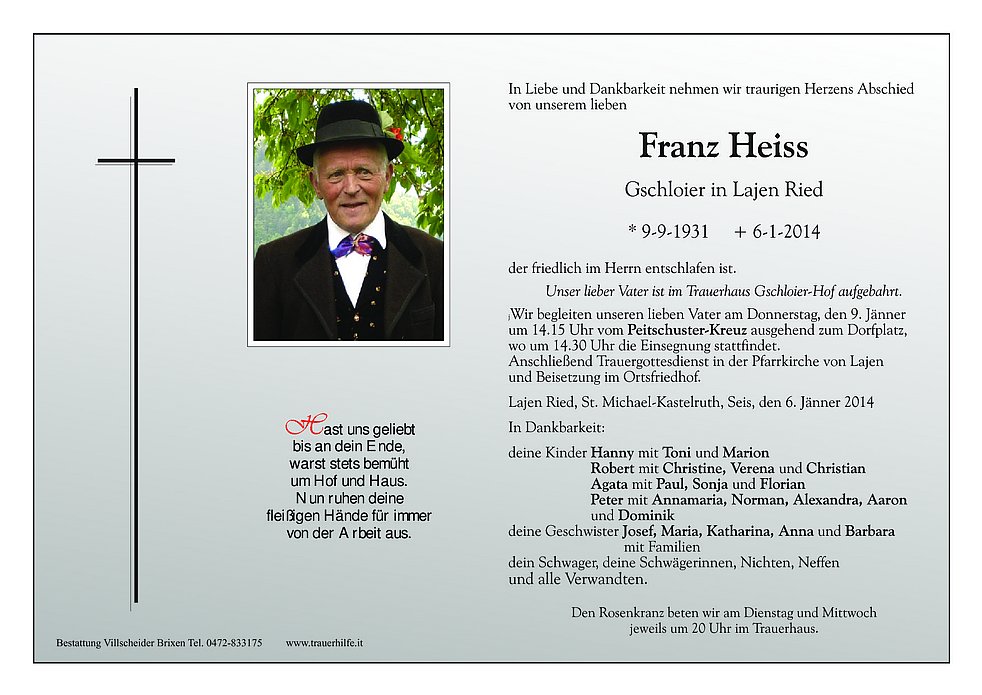 Hast uns geliebt
bis an dein Ende,
warst stets bemüht
um Hof und Haus.
Nun ruhen deine
fleißigen Hände für immer
von der Arbeit aus.

In Liebe und Dankbarkeit nehmen wir traurigen Herzens Abschied von unserem lieben

Franz Heiss

Gschloier in Lajen Ried

* 9-9-1931 + 6-1-2014

der friedlich im Herrn entschlafen ist.

Unser lieber Vater ist im Trauerhaus Gschloier-Hof aufgebahrt.

Wir begleiten unseren lieben Vater am Donnerstag, den 9. Jänner um 14.15 Uhr vom Peitschuster-Kreuz ausgehend zum Dorfplatz, wo um 14.30 Uhr die Einsegnung stattfindet. Anschließend Trauergottesdienst in der Pfarrkirche von Lajen und Beisetzung im Ortsfriedhof.

Lajen Ried, St. Michael-Kastelruth, Seis, den 6. Jänner 2014

In Dankbarkeit:

deine Kinder Hanny mit Toni und Marion
Robert mit Christine, Verena und Christian
Agata mit Paul, Sonja und Florian
Peter mit Annamaria, Norman, Alexandra, Aaron und Dominik
deine Geschwister Josef, Maria, Katharina, Anna und Barbara mit Familien
dein Schwager, deine Schwägerinnen, Nichten, Neffen und alle Verwandten.

Den Rosenkranz beten wir am Dienstag und Mittwoch jeweils um 20 Uhr im Trauerhaus.

Bestattung Villscheider Brixen Tel. 0472-833175 www.trauerhilfe.it